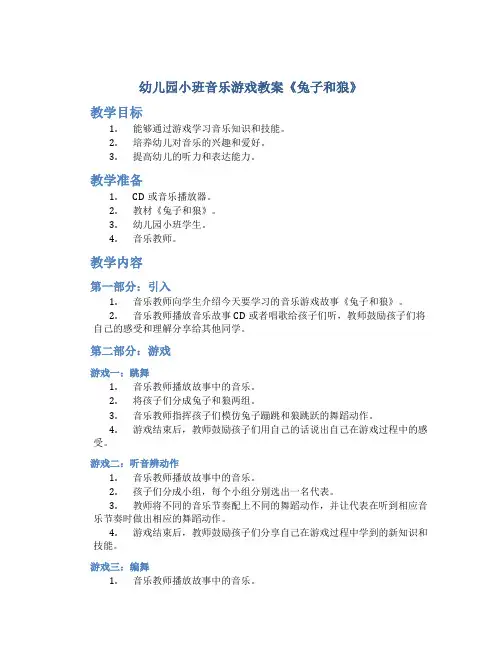 幼儿园小班音乐游戏教案《兔子和狼》

教学目标

1. 能够通过游戏学习音乐知识和技能。
2. 培养幼儿对音乐的兴趣和爱好。
3. 提高幼儿的听力和表达能力。

教学准备

1. CD 或音乐播放器。
2. 教材《兔子和狼》。
3. 幼儿园小班学生。
4. 音乐教师。

教学内容

第一部分：引入

1. 音乐教师向学生介绍今天要学习的音乐游戏故事《兔子和狼》。
2. 音乐教师播放音乐故事 CD 或者唱歌给孩子们听，教师鼓励孩子们将自己的感受和理解分享给其他同学。

第二部分：游戏

游戏一：跳舞

1. 音乐教师播放故事中的音乐。
2. 将孩子们分成兔子和狼两组。
3. 音乐教师指挥孩子们模仿兔子蹦跳和狼跳跃的舞蹈动作。
4. 游戏结束后，教师鼓励孩子们用自己的话说出自己在游戏过程中的感受。

游戏二：听音辨动作

1. 音乐教师播放故事中的音乐。
2. 孩子们分成小组，每个小组分别选出一名代表。
3. 教师将不同的音乐节奏配上不同的舞蹈动作，并让代表在听到相应音乐节奏时做出相应的舞蹈动作。
4. 游戏结束后，教师鼓励孩子们分享自己在游戏过程中学到的新知识和技能。

游戏三：编舞

1. 音乐教师播放故事中的音乐。